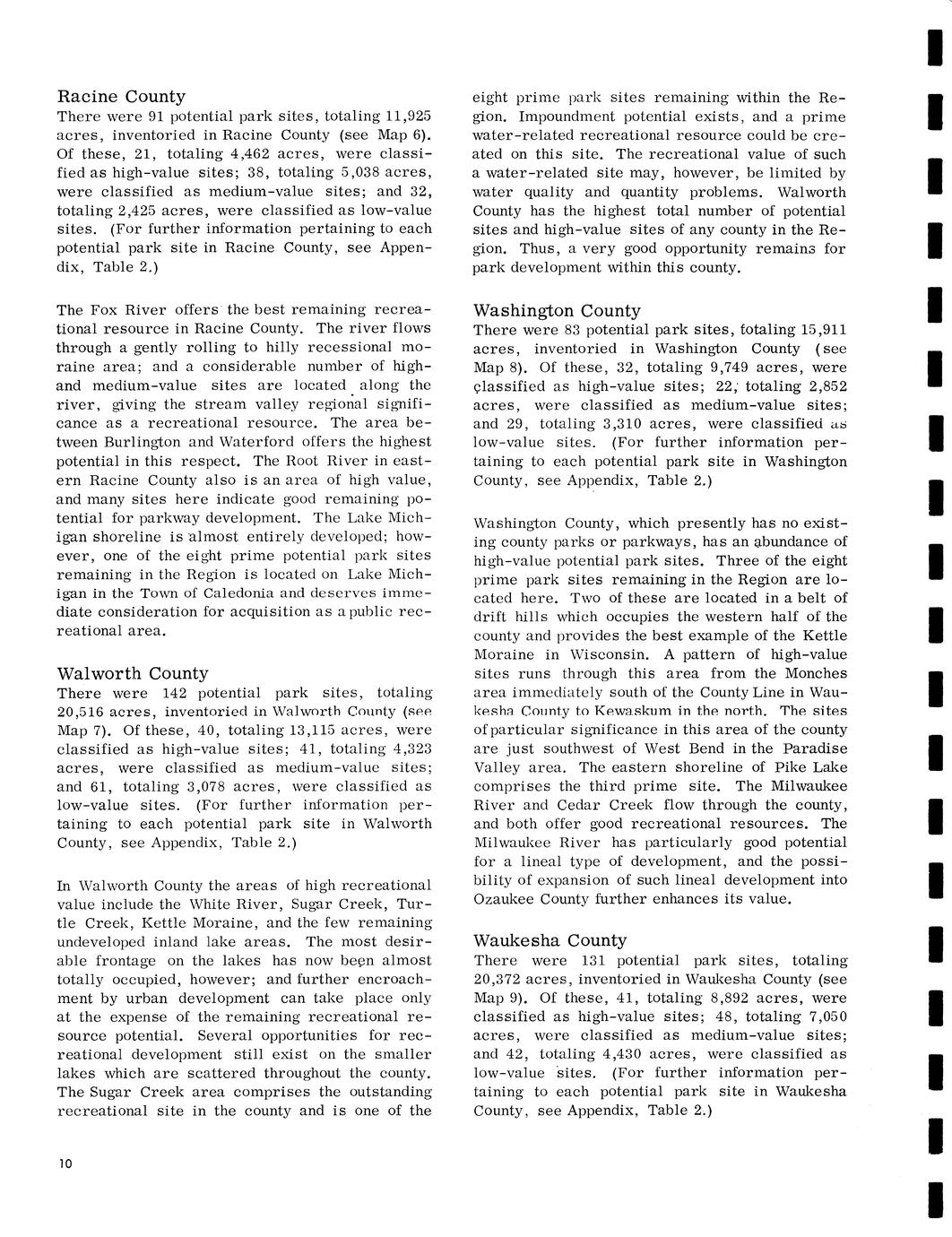 Racine County
There were 91 potential park sites, totaling 11,925 acres, inventoried in Racine County (see Map 6). Of these, 21, totaling 4,462 acres, were classified as high-value sites; 38, totaling 5,038 acres, were classified as medium-value sites; and 32, totaling 2,425 acres, were classified as low-value sites. (For further information pertaining to each potential park site in Racine County, see Appendix, Table 2.)

The Fox River offers the best remaining recreational resource in Racine County. The river flows through a gently rolling to hilly recessional moraine area; and a considerable number of high- and medium-value sites are located along the river, giving the stream valley regional significance as a recreational resource. The area between Burlington and Waterford offers the highest potential in this respect. The Root River in eastern Racine County also is an area of high value, and many sites here indicate good remaining potential for parkway development. The Lake Michigan shoreline is almost entirely developed; however, one of the eight prime potential park sites remaining in the Region is located on Lake Michigan in the Town of Caledonia and deserves immediate consideration for acquisition as a public recreational area.

Walworth County
There were 142 potential park sites, totaling 20,516 acres, inventoried in Walworth County (see Map 7). Of these, 40, totaling 13,115 acres, were classified as high-value sites; 41, totaling 4,323 acres, were classified as medium-value sites; and 61, totaling 3,078 acres, were classified as low-value sites. (For further information pertaining to each potential park site in Walworth County, see Appendix, Table 2.)

In Walworth County the areas of high recreational value include the White River, Sugar Creek, Turtle Creek, Kettle Moraine, and the few remaining undeveloped inland lake areas. The most desirable frontage on the lakes has now been almost totally occupied, however; and further encroachment by urban development can take place only at the expense of the remaining recreational resource potential. Several opportunities for recreational development still exist on the smaller lakes which are scattered throughout the county. The Sugar Creek area comprises the outstanding recreational site in the county and is one of the eight prime park sites remaining within the Region. Impoundment potential exists, and a prime water-related recreational resource could be created on this site. The recreational value of such a water-related site may, however, be limited by water quality and quantity problems. Walworth County has the highest total number of potential sites and high-value sites of any county in the Region. Thus, a very good opportunity remains for park development within this county.

Washington County
There were 83 potential park sites, totaling 15,911 acres, inventoried in Washington County (see Map 8). Of these, 32, totaling 9,749 acres, were classified as high-value sites; 22, totaling 2,852 acres, were classified as medium-value sites; and 29, totaling 3,310 acres, were classified as low-value sites. (For further information pertaining to each potential park site in Washington County, see Appendix, Table 2.)

Washington County, which presently has no existing county parks or parkways, has an abundance of high-value potential park sites. Three of the eight prime park sites remaining in the Region are located here. Two of these are located in a belt of drift hills which occupies the western half of the county and provides the best example of the Kettle Moraine in Wisconsin. A pattern of high-value sites runs through this area from the Monches area immediately south of the County Line in Waukesha County to Kewaskum in the north. The sites of particular significance in this area of the county are just southwest of West Bend in the Paradise Valley area. The eastern shoreline of Pike Lake comprises the third prime site. The Milwaukee River and Cedar Creek flow through the county, and both offer good recreational resources. The Milwaukee River has particularly good potential for a lineal type of development, and the possibility of expansion of such lineal development into Ozaukee County further enhances its value.

Waukesha County
There were 131 potential park sites, totaling 20,372 acres, inventoried in Waukesha County (see Map 9). Of these, 41, totaling 8,892 acres, were classified as high-value sites; 48, totaling 7,050 acres, were classified as medium-value sites; and 42, totaling 4,430 acres, were classified as low-value sites. (For further information pertaining to each potential park site in Waukesha County, see Appendix, Table 2.)

10